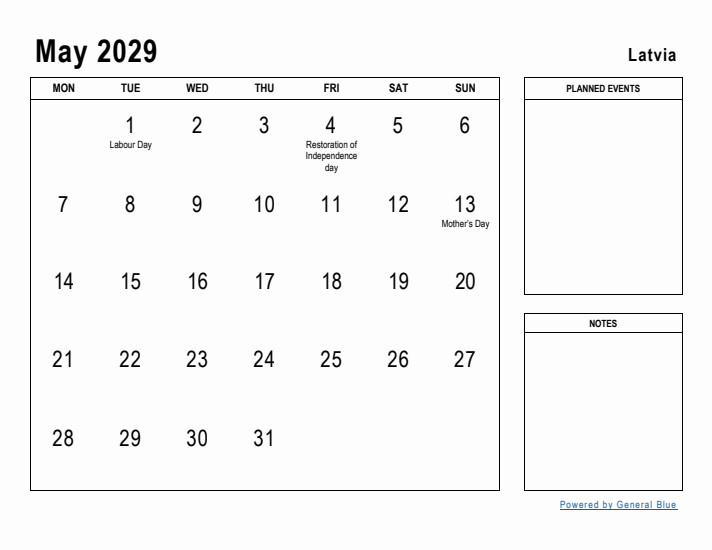 May 2029

Latvia

| MON | TUE | WED | THU | FRI | SAT | SUN |
|---|---|---|---|---|---|---|
| | 1 Labour Day | 2 | 3 | 4 Restoration of Independence day | 5 | 6 |
| 7 | 8 | 9 | 10 | 11 | 12 | 13 Mother's Day |
| 14 | 15 | 16 | 17 | 18 | 19 | 20 |
| 21 | 22 | 23 | 24 | 25 | 26 | 27 |
| 28 | 29 | 30 | 31 | | | |

PLANNED EVENTS

NOTES

Powered by General Blue